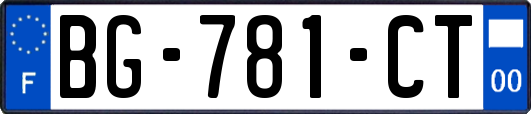 F
BG-781-CT
00